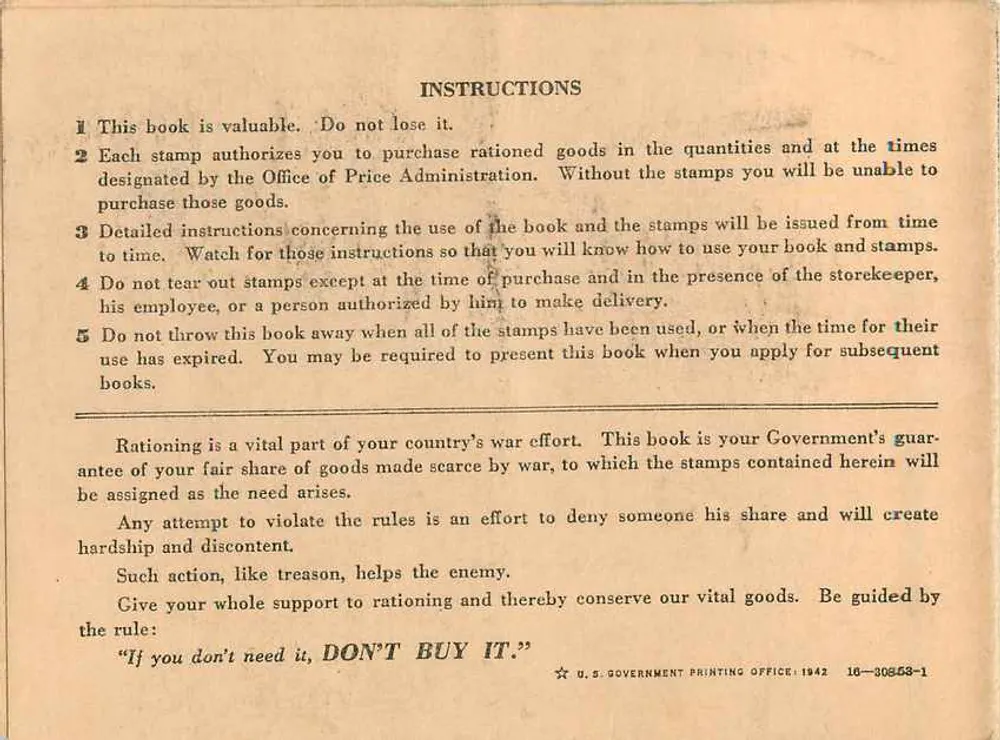 INSTRUCTIONS

1 This book is valuable. Do not lose it.

2 Each stamp authorizes you to purchase rationed goods in the quantities and at the times designated by the Office of Price Administration. Without the stamps you will be unable to purchase those goods.

3 Detailed instructions concerning the use of the book and the stamps will be issued from time to time. Watch for those instructions so that you will know how to use your book and stamps.

4 Do not tear out stamps except at the time of purchase and in the presence of the storekeeper, his employee, or a person authorized by him to make delivery.

5 Do not throw this book away when all of the stamps have been used, or when the time for their use has expired. You may be required to present this book when you apply for subsequent books.

Rationing is a vital part of your country's war effort. This book is your Government's guarantee of your fair share of goods made scarce by war, to which the stamps contained herein will be assigned as the need arises.

Any attempt to violate the rules is an effort to deny someone his share and will create hardship and discontent.

Such action, like treason, helps the enemy.

Give your whole support to rationing and thereby conserve our vital goods. Be guided by the rule:

"If you don't need it, DON'T BUY IT."

☆ U. S. GOVERNMENT PRINTING OFFICE: 1942 16—30853-1